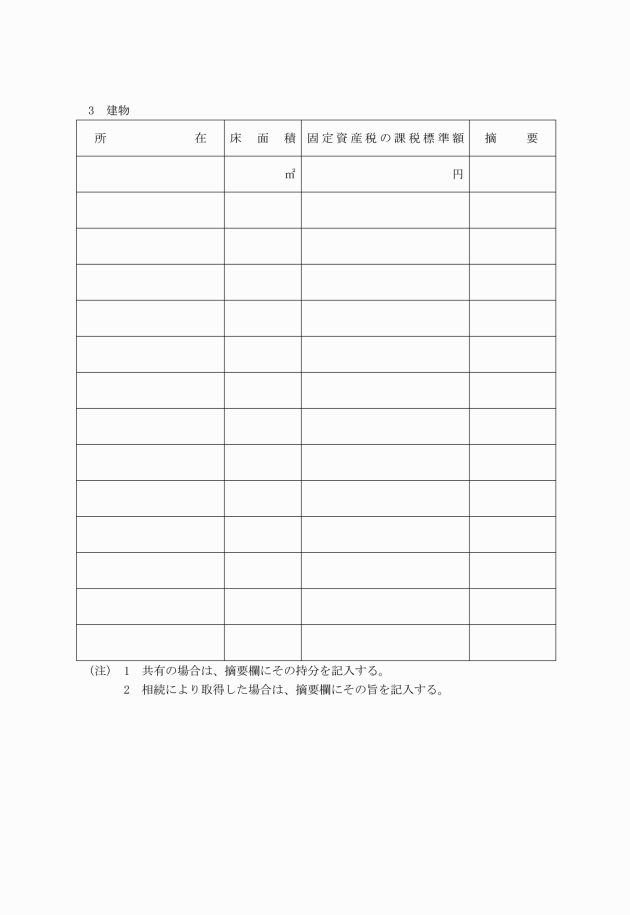 3　建物

| 所　　　在 | 床　面　積 | 固定資産税の課税標準額 | 摘　　要 |
|---|---|---|---|
| | ㎡ | 円 | |
| | | | |
| | | | |
| | | | |
| | | | |
| | | | |
| | | | |
| | | | |
| | | | |
| | | | |
| | | | |
| | | | |
| | | | |
| | | | |

(注)　1　共有の場合は、摘要欄にその持分を記入する。
　　　2　相続により取得した場合は、摘要欄にその旨を記入する。